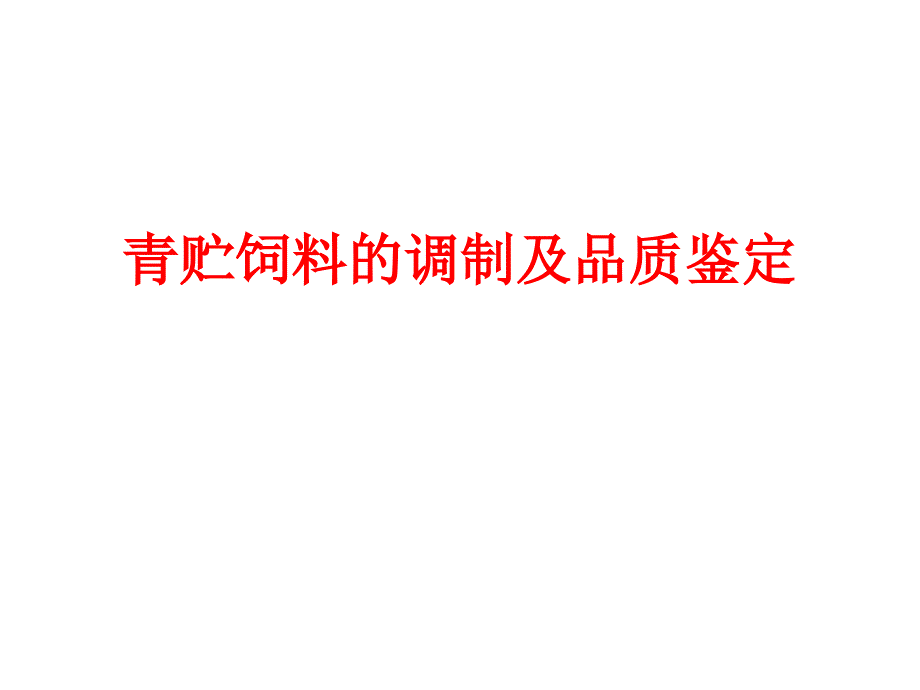 青贮饲料的调制及品质鉴定